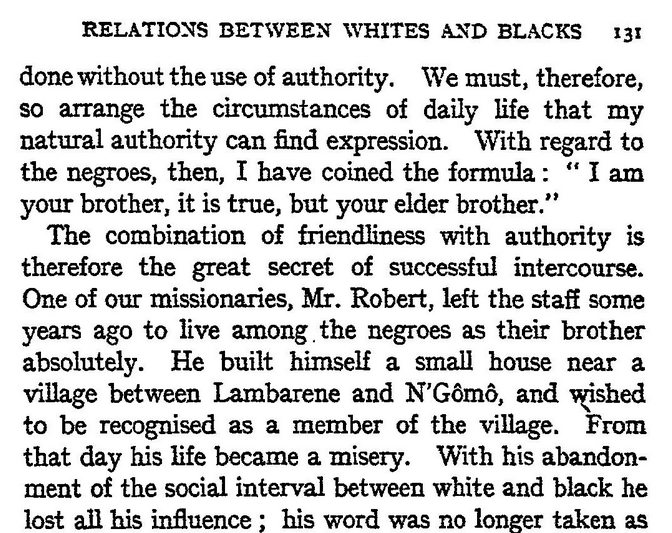 RELATIONS BETWEEN WHITES AND BLACKS 131

done without the use of authority. We must, therefore, so arrange the circumstances of daily life that my natural authority can find expression. With regard to the negroes, then, I have coined the formula: "I am your brother, it is true, but your elder brother."

The combination of friendliness with authority is therefore the great secret of successful intercourse. One of our missionaries, Mr. Robert, left the staff some years ago to live among the negroes as their brother absolutely. He built himself a small house near a village between Lambarene and N'Gômô, and wished to be recognised as a member of the village. From that day his life became a misery. With his abandonment of the social interval between white and black he lost all his influence; his word was no longer taken as